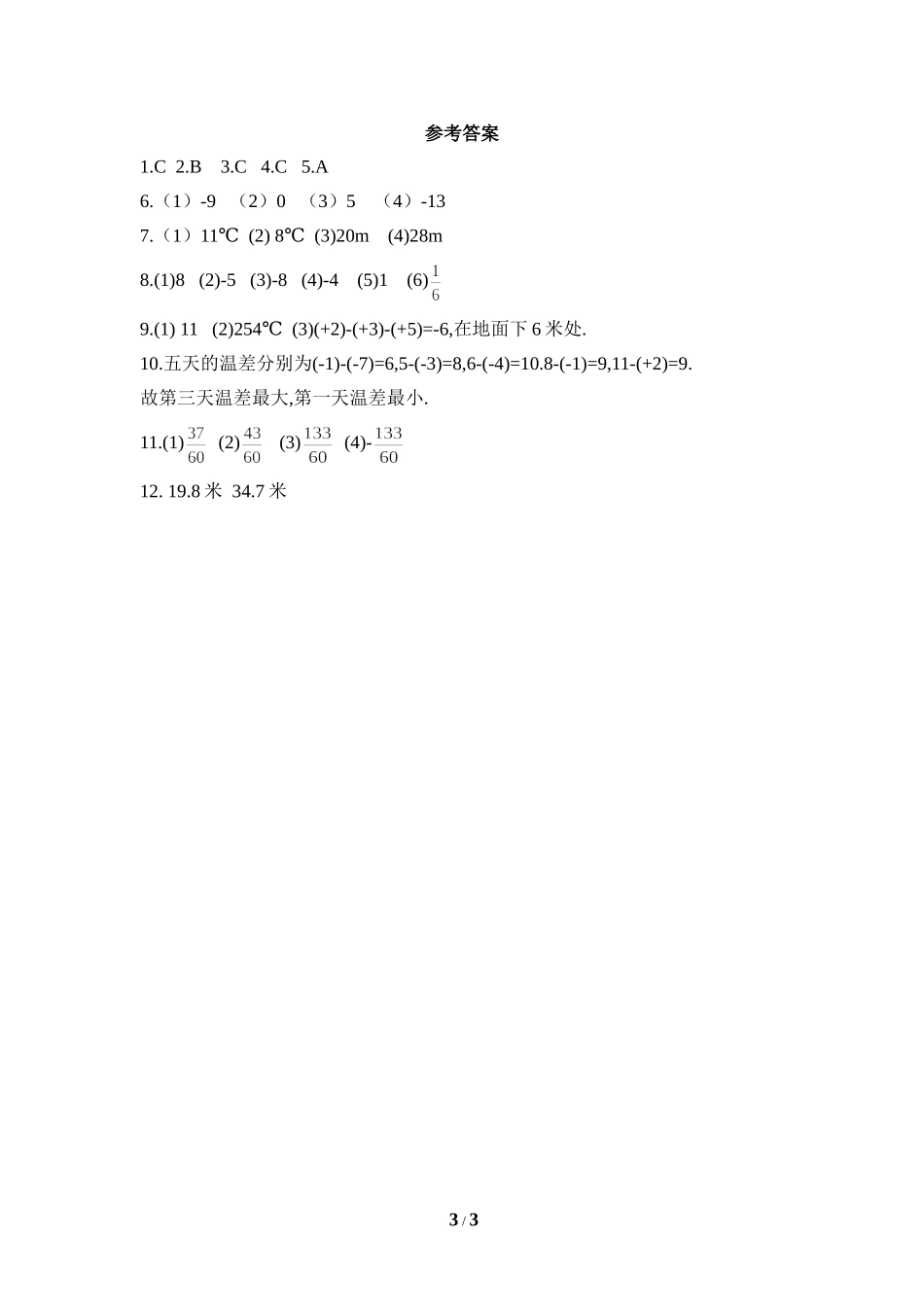 参考答案

1.C 2.B 3.C 4.C 5.A

6.（1）-9 （2）0 （3）5 （4）-13

7.（1）11℃ (2) 8℃ (3)20m (4)28m

8.(1)8 (2)-5 (3)-8 (4)-4 (5)1 (6)$\frac{1}{6}$

9.(1) 11 (2)254℃ (3)(+2)-(+3)-(+5)=-6,在地面下 6 米处.

10.五天的温差分别为(-1)-(-7)=6,5-(-3)=8,6-(-4)=10.8-(-1)=9,11-(+2)=9.
故第三天温差最大,第一天温差最小.

11.(1)$\frac{37}{60}$ (2)$\frac{43}{60}$ (3)$\frac{133}{60}$ (4)-$\frac{133}{60}$

12. 19.8 米 34.7 米

3 / 3